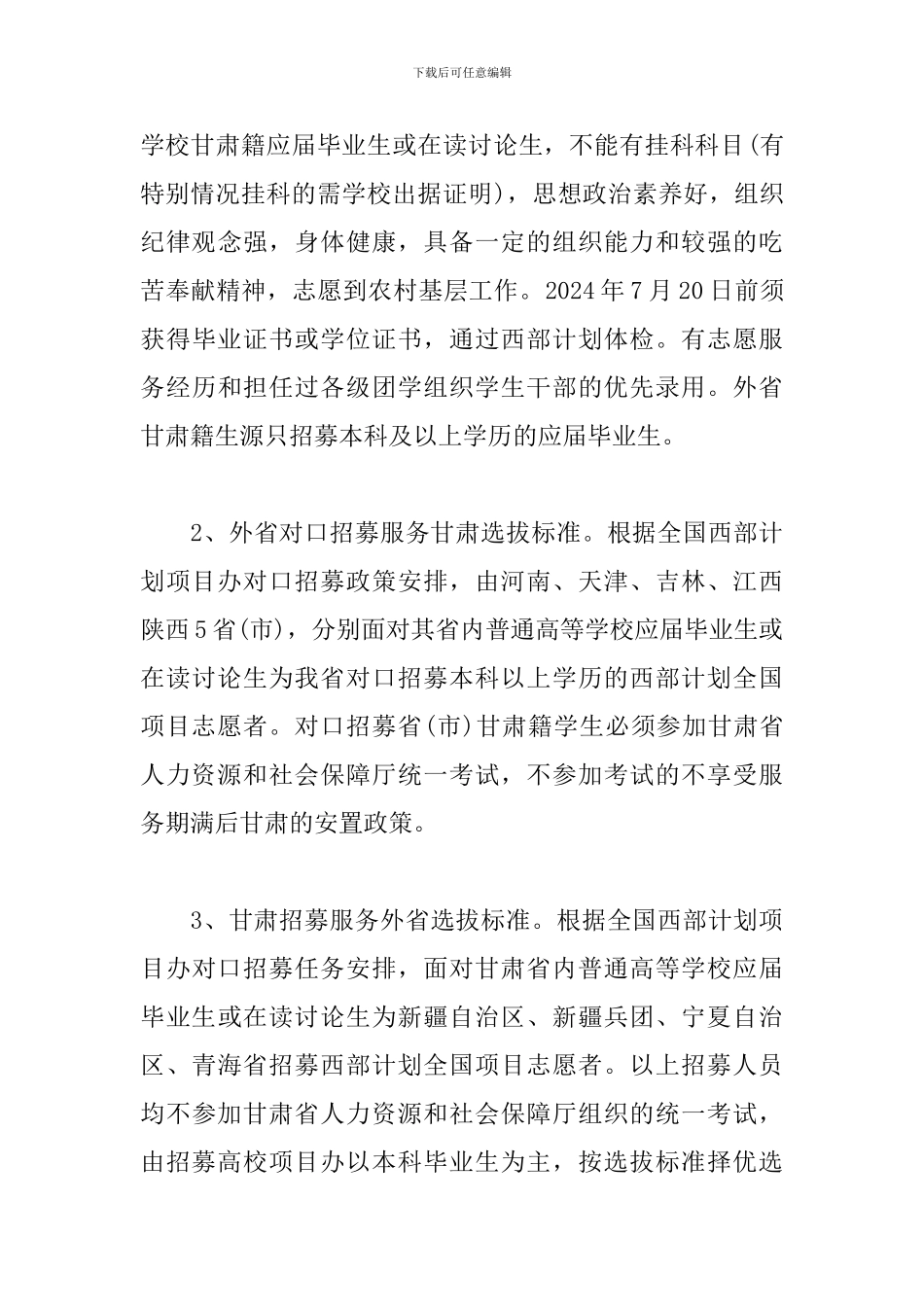 下载后可任意编辑

学校甘肃籍应届毕业生或在读讨论生，不能有挂科科目(有特别情况挂科的需学校出据证明)，思想政治素养好，组织纪律观念强，身体健康，具备一定的组织能力和较强的吃苦奉献精神，志愿到农村基层工作。2024年7月20日前须获得毕业证书或学位证书，通过西部计划体检。有志愿服务经历和担任过各级团学组织学生干部的优先录用。外省甘肃籍生源只招募本科及以上学历的应届毕业生。

2、外省对口招募服务甘肃选拔标准。根据全国西部计划项目办对口招募政策安排，由河南、天津、吉林、江西陕西5省(市)，分别面对其省内普通高等学校应届毕业生或在读讨论生为我省对口招募本科以上学历的西部计划全国项目志愿者。对口招募省(市)甘肃籍学生必须参加甘肃省人力资源和社会保障厅统一考试，不参加考试的不享受服务期满后甘肃的安置政策。

3、甘肃招募服务外省选拔标准。根据全国西部计划项目办对口招募任务安排，面对甘肃省内普通高等学校应届毕业生或在读讨论生为新疆自治区、新疆兵团、宁夏自治区、青海省招募西部计划全国项目志愿者。以上招募人员均不参加甘肃省人力资源和社会保障厅组织的统一考试，由招募高校项目办以本科毕业生为主，按选拔标准择优选